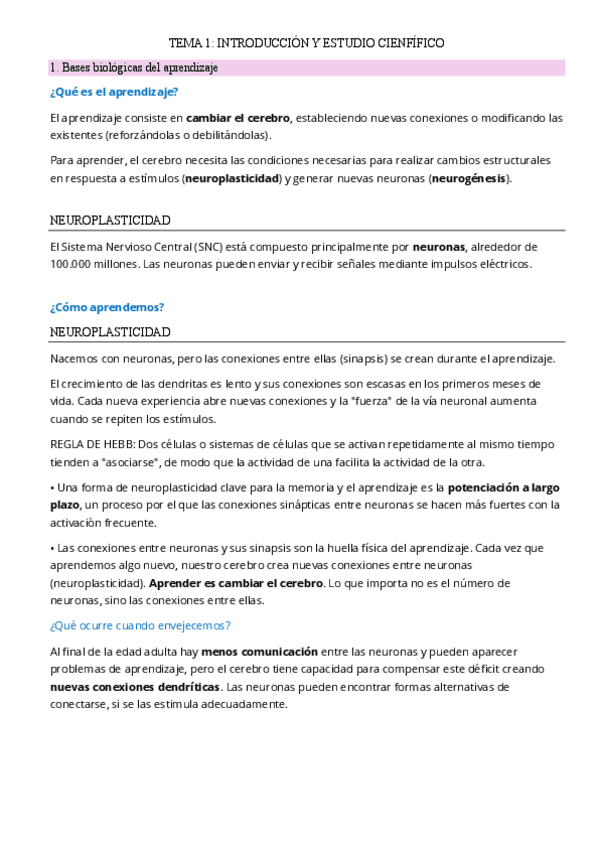 TEMA 1: INTRODUCCIÓN Y ESTUDIO CIENFÍFICO

1. Bases biológicas del aprendizaje

¿Qué es el aprendizaje?

El aprendizaje consiste en cambiar el cerebro, estableciendo nuevas conexiones o modificando las existentes (reforzándolas o debilitándolas).

Para aprender, el cerebro necesita las condiciones necesarias para realizar cambios estructurales en respuesta a estímulos (neuroplasticidad) y generar nuevas neuronas (neurogénesis).

NEUROPLASTICIDAD

El Sistema Nervioso Central (SNC) está compuesto principalmente por neuronas, alrededor de 100.000 millones. Las neuronas pueden enviar y recibir señales mediante impulsos eléctricos.

¿Cómo aprendemos?

NEUROPLASTICIDAD

Nacemos con neuronas, pero las conexiones entre ellas (sinapsis) se crean durante el aprendizaje.

El crecimiento de las dendritas es lento y sus conexiones son escasas en los primeros meses de vida. Cada nueva experiencia abre nuevas conexiones y la "fuerza" de la vía neuronal aumenta cuando se repiten los estímulos.

REGLA DE HEBB: Dos células o sistemas de células que se activan repetidamente al mismo tiempo tienden a "asociarse", de modo que la actividad de una facilita la actividad de la otra.

• Una forma de neuroplasticidad clave para la memoria y el aprendizaje es la potenciación a largo plazo, un proceso por el que las conexiones sinápticas entre neuronas se hacen más fuertes con la activación frecuente.

• Las conexiones entre neuronas y sus sinapsis son la huella física del aprendizaje. Cada vez que aprendemos algo nuevo, nuestro cerebro crea nuevas conexiones entre neuronas (neuroplasticidad). Aprender es cambiar el cerebro. Lo que importa no es el número de neuronas, sino las conexiones entre ellas.

¿Qué ocurre cuando envejecemos?

Al final de la edad adulta hay menos comunicación entre las neuronas y pueden aparecer problemas de aprendizaje, pero el cerebro tiene capacidad para compensar este déficit creando nuevas conexiones dendríticas. Las neuronas pueden encontrar formas alternativas de conectarse, si se las estimula adecuadamente.